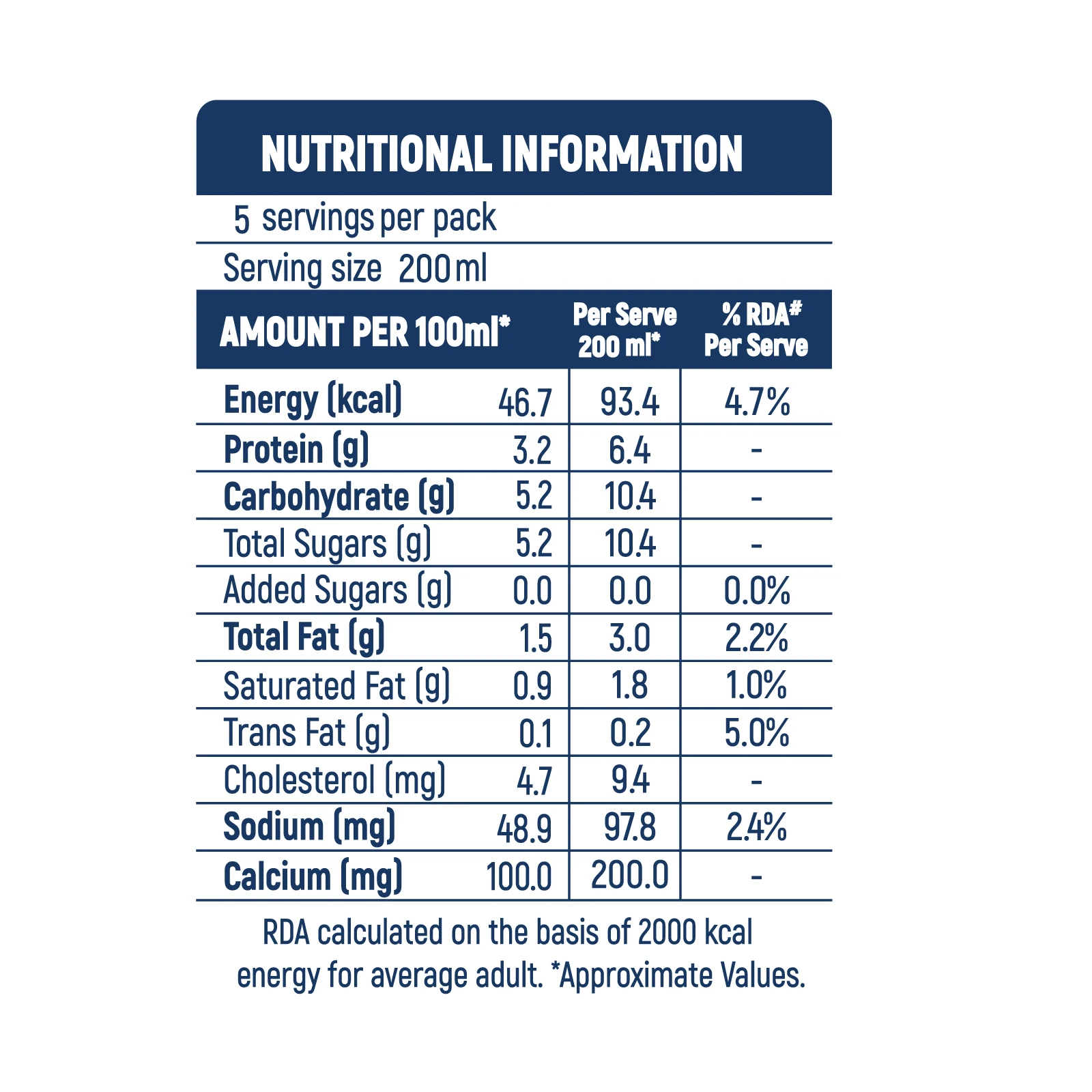 NUTRITIONAL INFORMATION

5 servings per pack

Serving size 200 ml

| AMOUNT PER 100ml* | | Per Serve 200 ml* | % RDA# Per Serve |
|---|---|---|---|
| Energy (kcal) | 46.7 | 93.4 | 4.7% |
| Protein (g) | 3.2 | 6.4 | - |
| Carbohydrate (g) | 5.2 | 10.4 | - |
| Total Sugars (g) | 5.2 | 10.4 | - |
| Added Sugars (g) | 0.0 | 0.0 | 0.0% |
| Total Fat (g) | 1.5 | 3.0 | 2.2% |
| Saturated Fat (g) | 0.9 | 1.8 | 1.0% |
| Trans Fat (g) | 0.1 | 0.2 | 5.0% |
| Cholesterol (mg) | 4.7 | 9.4 | - |
| Sodium (mg) | 48.9 | 97.8 | 2.4% |
| Calcium (mg) | 100.0 | 200.0 | - |

RDA calculated on the basis of 2000 kcal energy for average adult. *Approximate Values.